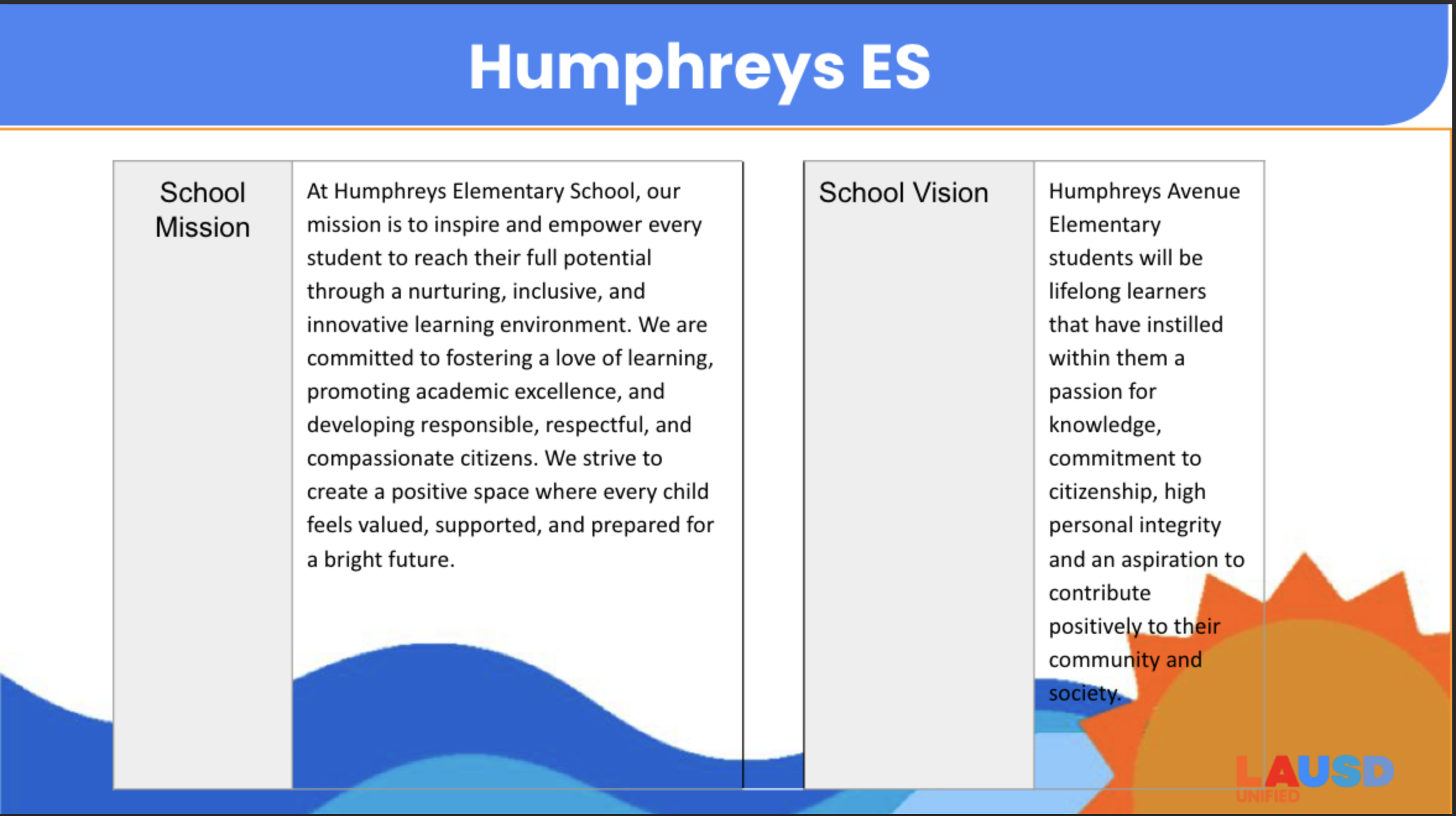 Humphreys ES

| School Mission | At Humphreys Elementary School, our mission is to inspire and empower every student to reach their full potential through a nurturing, inclusive, and innovative learning environment. We are committed to fostering a love of learning, promoting academic excellence, and developing responsible, respectful, and compassionate citizens. We strive to create a positive space where every child feels valued, supported, and prepared for a bright future. |
|---|---|

| School Vision | Humphreys Avenue Elementary students will be lifelong learners that have instilled within them a passion for knowledge, commitment to citizenship, high personal integrity and an aspiration to contribute positively to their community and society. |
|---|---|

LAUSD
UNIFIED